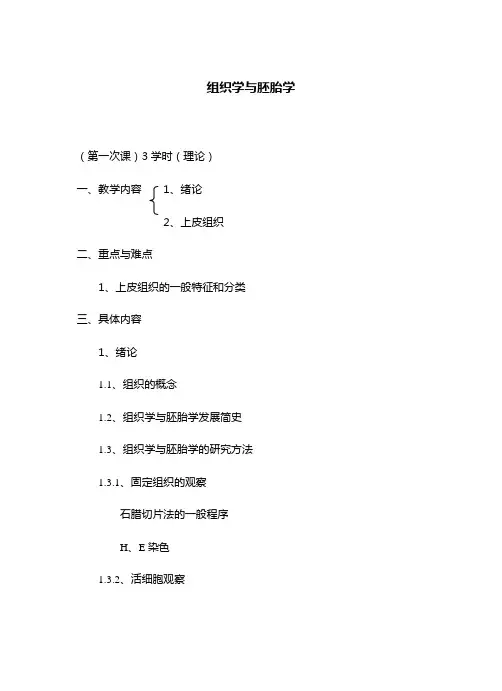 组织学与胚胎学

（第一次课）3 学时（理论）

一、教学内容 1、绪论

2、上皮组织

二、重点与难点

1、上皮组织的一般特征和分类

三、具体内容

1、绪论

1.1、组织的概念

1.2、组织学与胚胎学发展简史

1.3、组织学与胚胎学的研究方法

1.3.1、固定组织的观察

石腊切片法的一般程序

H、E 染色

1.3.2、活细胞观察